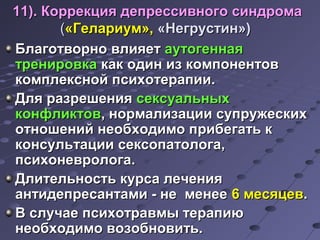 11). Коррекция депрессивного синдрома («Гелариум», «Негрустин»)

Благотворно влияет аутогенная тренировка как один из компонентов комплексной психотерапии.

Для разрешения сексуальных конфликтов, нормализации супружеских отношений необходимо прибегать к консультации сексопатолога, психоневролога.

Длительность курса лечения антидепресантами - не менее 6 месяцев.

В случае психотравмы терапию необходимо возобновить.